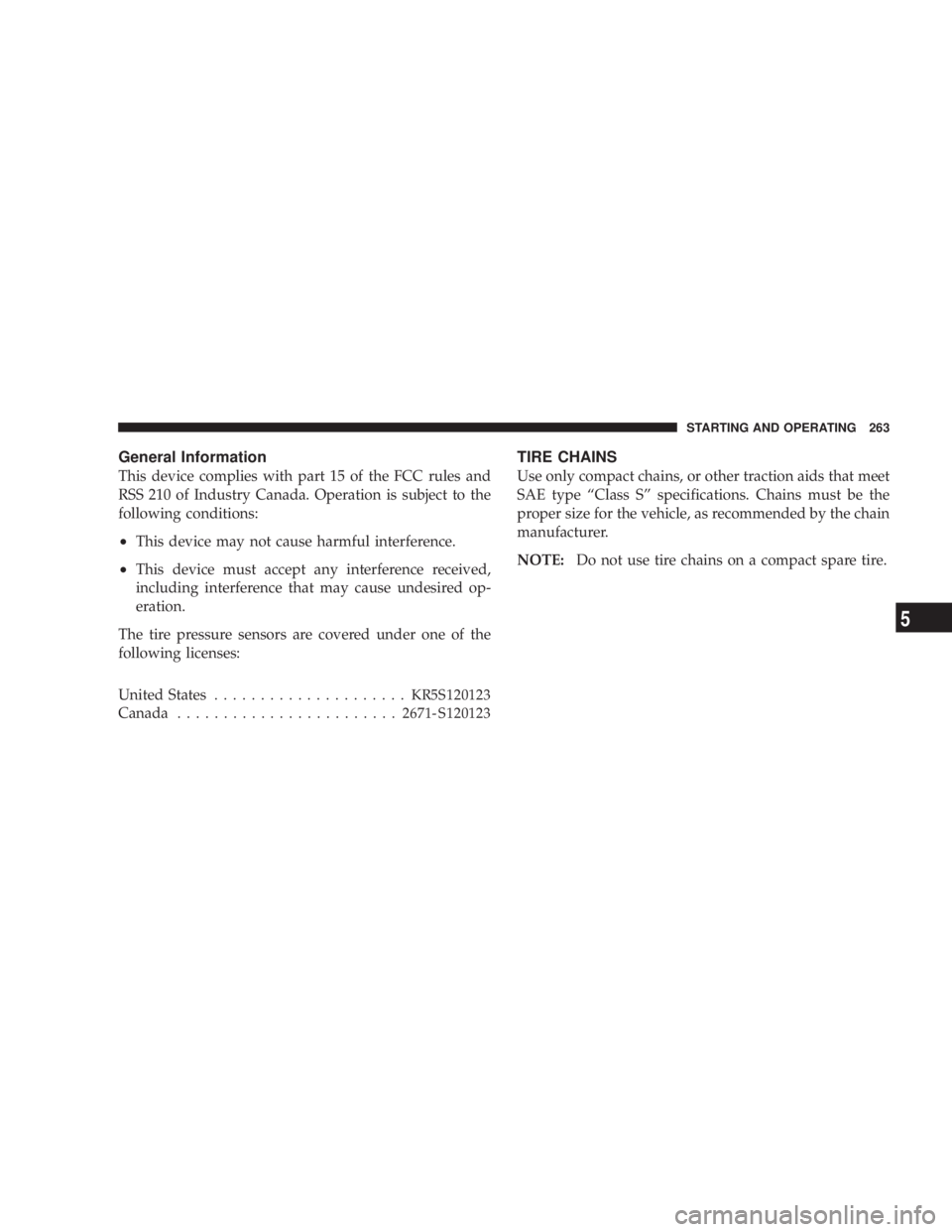 STARTING AND OPERATING 263

General Information

This device complies with part 15 of the FCC rules and RSS 210 of Industry Canada. Operation is subject to the following conditions:

• This device may not cause harmful interference.

• This device must accept any interference received, including interference that may cause undesired operation.

The tire pressure sensors are covered under one of the following licenses:

United States . . . . . . . . . . . . . . . . . . . . . KR5S120123
Canada . . . . . . . . . . . . . . . . . . . . . . . . 2671-S120123

TIRE CHAINS

Use only compact chains, or other traction aids that meet SAE type “Class S” specifications. Chains must be the proper size for the vehicle, as recommended by the chain manufacturer.

NOTE: Do not use tire chains on a compact spare tire.

5

carmanualsonline.info